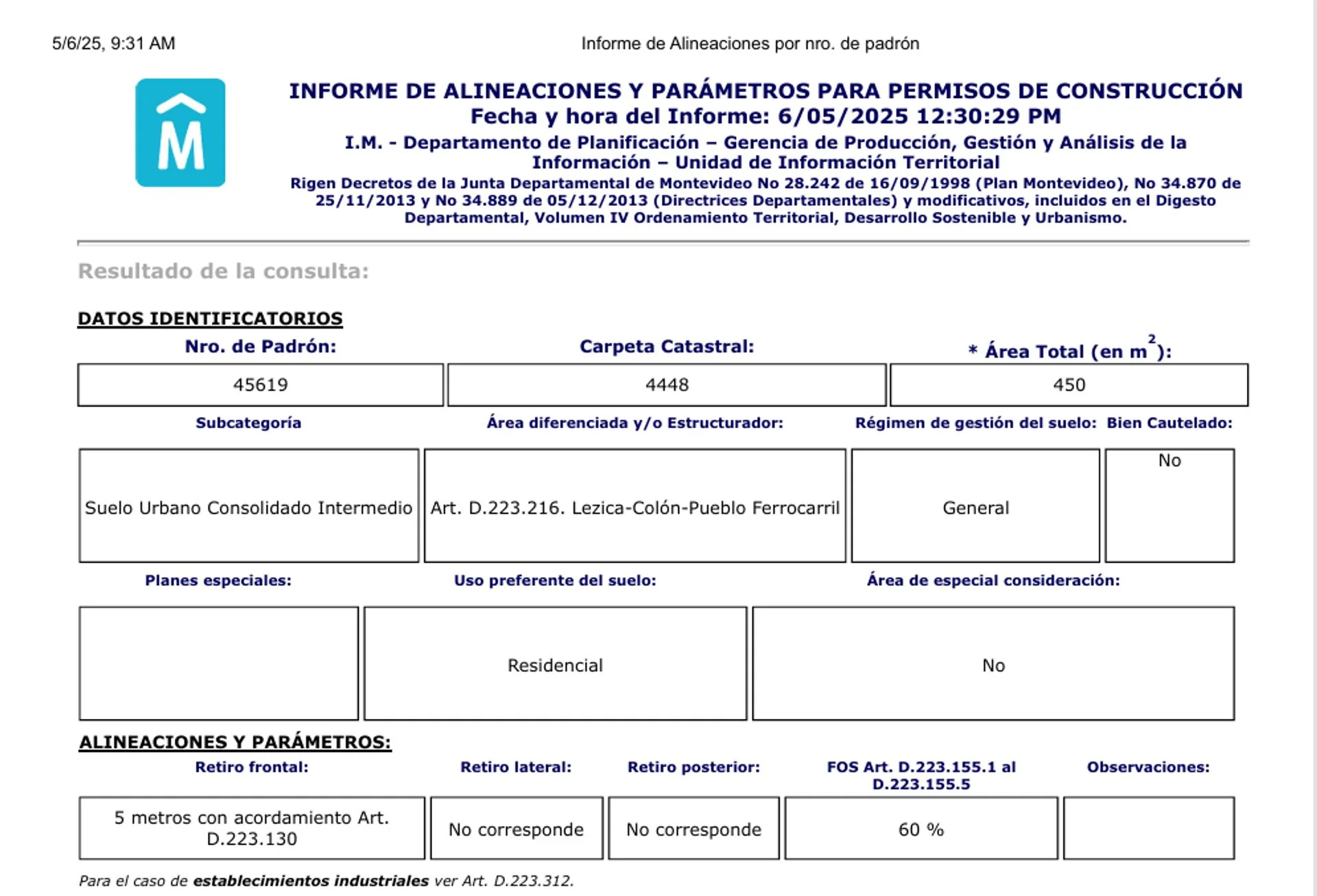 5/6/25, 9:31 AM

Informe de Alineaciones por nro. de padrón

M

INFORME DE ALINEACIONES Y PARÁMETROS PARA PERMISOS DE CONSTRUCCIÓN
Fecha y hora del Informe: 6/05/2025 12:30:29 PM
I.M. - Departamento de Planificación – Gerencia de Producción, Gestión y Análisis de la Información – Unidad de Información Territorial
Rigen Decretos de la Junta Departamental de Montevideo No 28.242 de 16/09/1998 (Plan Montevideo), No 34.870 de 25/11/2013 y No 34.889 de 05/12/2013 (Directrices Departamentales) y modificativos, incluidos en el Digesto Departamental, Volumen IV Ordenamiento Territorial, Desarrollo Sostenible y Urbanismo.

Resultado de la consulta:

DATOS IDENTIFICATORIOS

| Nro. de Padrón: | Carpeta Catastral: | * Área Total (en $m^2$): |
|---|---|---|
| 45619 | 4448 | 450 |

| Subcategoría | Área diferenciada y/o Estructurador: | Régimen de gestión del suelo: | Bien Cautelado: |
|---|---|---|---|
| Suelo Urbano Consolidado Intermedio | Art. D.223.216. Lezica-Colón-Pueblo Ferrocarril | General | No |

| Planes especiales: | Uso preferente del suelo: | Área de especial consideración: |
|---|---|---|
| | Residencial | No |

ALINEACIONES Y PARÁMETROS:

| Retiro frontal: | Retiro lateral: | Retiro posterior: | FOS Art. D.223.155.1 al D.223.155.5 | Observaciones: |
|---|---|---|---|---|
| 5 metros con acordamiento Art. D.223.130 | No corresponde | No corresponde | 60 % | |

Para el caso de establecimientos industriales ver Art. D.223.312.